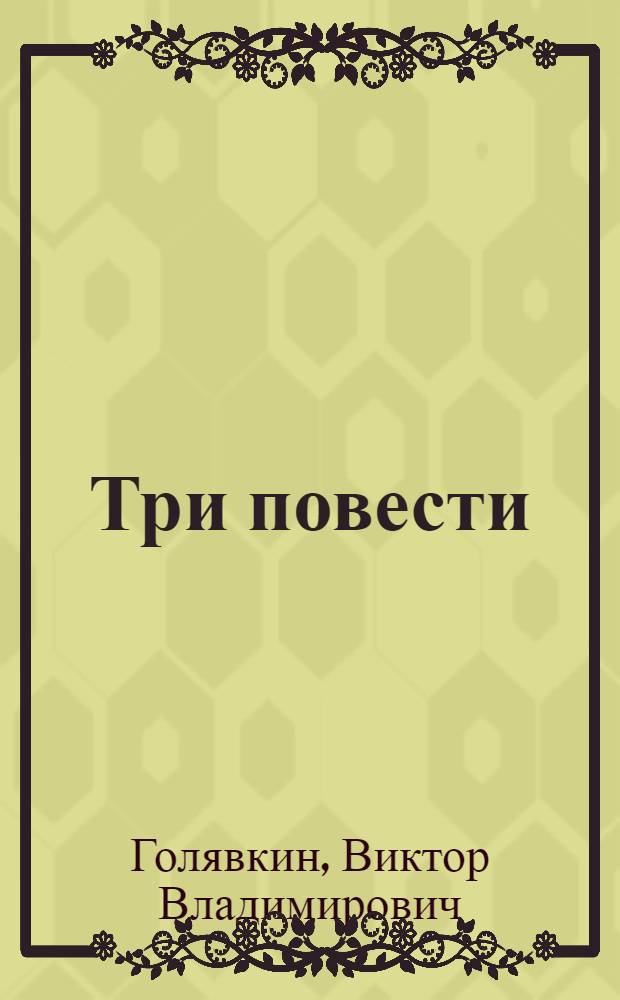 Три повести

Голявкин, Виктор Владимирович